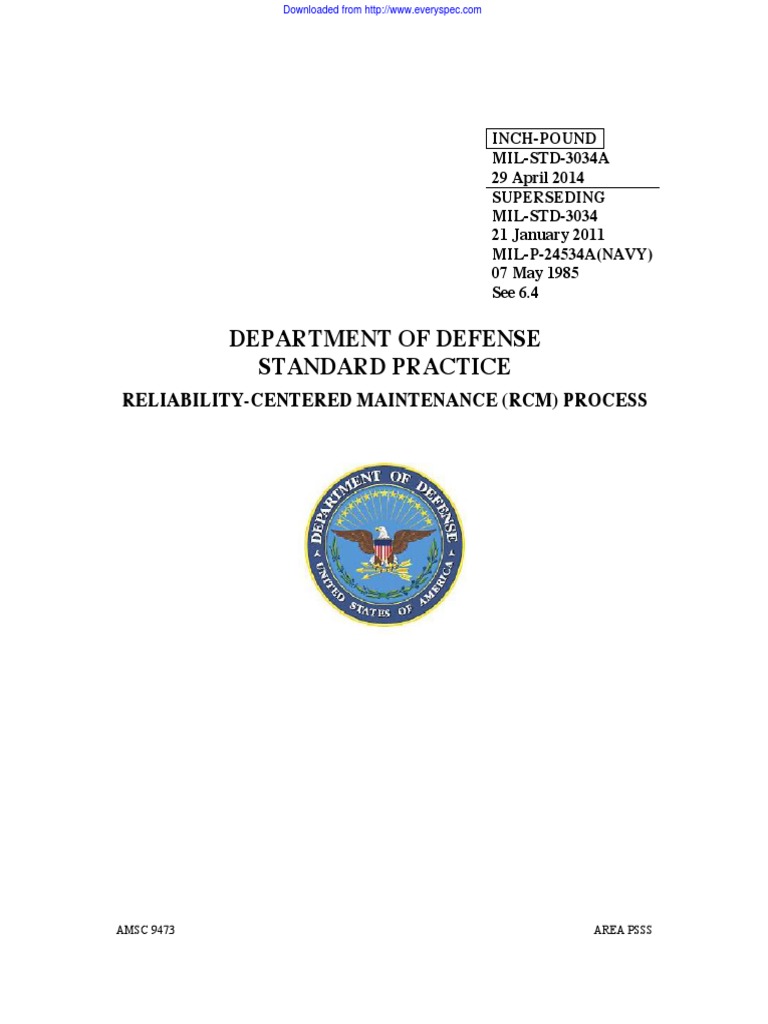 Downloaded from http://www.everyspec.com

INCH-POUND
MIL-STD-3034A
29 April 2014
SUPERSEDING
MIL-STD-3034
21 January 2011
MIL-P-24534A(NAVY)
07 May 1985
See 6.4

DEPARTMENT OF DEFENSE
STANDARD PRACTICE

RELIABILITY-CENTERED MAINTENANCE (RCM) PROCESS

DEPARTMENT OF DEFENSE
UNITED STATES OF AMERICA

AMSC 9473

AREA PSSS